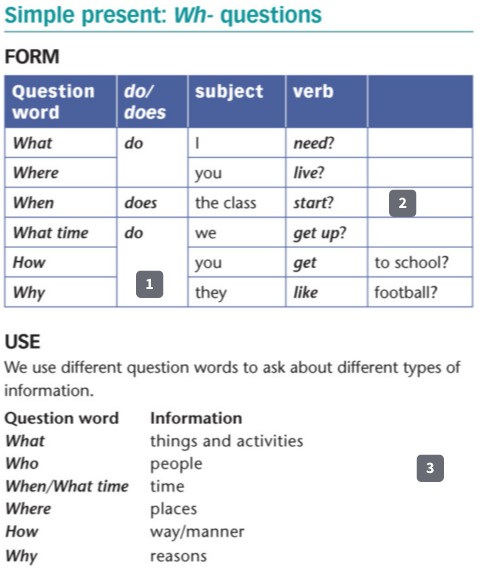 Simple present: Wh- questions

FORM

| Question word | do/ does | subject | verb | |
|---|---|---|---|---|
| What | do | I | need? | |
| Where | | you | live? | |
| When | does | the class | start? | 2 |
| What time | do | we | get up? | |
| How | | you | get | to school? |
| Why | 1 | they | like | football? |

USE

We use different question words to ask about different types of information.

| Question word | Information |
|---|---|
| What | things and activities |
| Who | people |
| When/What time | time |
| Where | places |
| How | way/manner |
| Why | reasons |

3